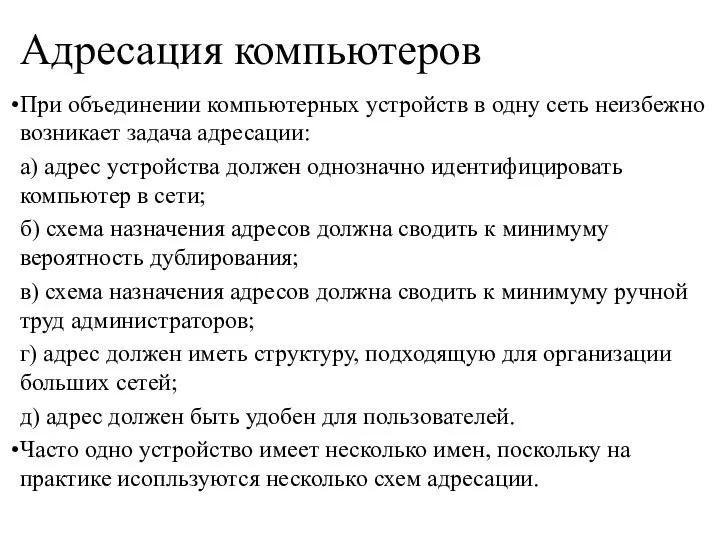 Адресация компьютеров

•При объединении компьютерных устройств в одну сеть неизбежно возникает задача адресации:

а) адрес устройства должен однозначно идентифицировать компьютер в сети;

б) схема назначения адресов должна сводить к минимуму вероятность дублирования;

в) схема назначения адресов должна сводить к минимуму ручной труд администраторов;

г) адрес должен иметь структуру, подходящую для организации больших сетей;

д) адрес должен быть удобен для пользователей.

•Часто одно устройство имеет несколько имен, поскольку на практике исопльзуются несколько схем адресации.